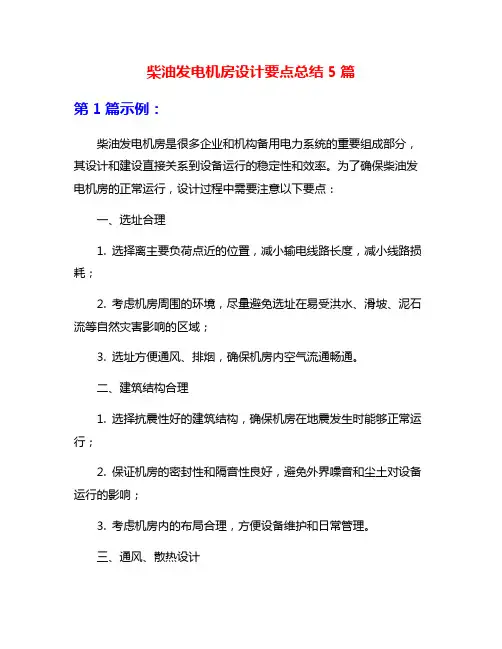 柴油发电机房设计要点总结 5 篇

第 1 篇示例：

柴油发电机房是很多企业和机构备用电力系统的重要组成部分，其设计和建设直接关系到设备运行的稳定性和效率。为了确保柴油发电机房的正常运行，设计过程中需要注意以下要点：

一、选址合理

1. 选择离主要负荷点近的位置，减小输电线路长度，减小线路损耗；

2. 考虑机房周围的环境，尽量避免选址在易受洪水、滑坡、泥石流等自然灾害影响的区域；

3. 选址方便通风、排烟，确保机房内空气流通畅通。

二、建筑结构合理

1. 选择抗震性好的建筑结构，确保机房在地震发生时能够正常运行；

2. 保证机房的密封性和隔音性良好，避免外界噪音和尘土对设备运行的影响；

3. 考虑机房内的布局合理，方便设备维护和日常管理。

三、通风、散热设计